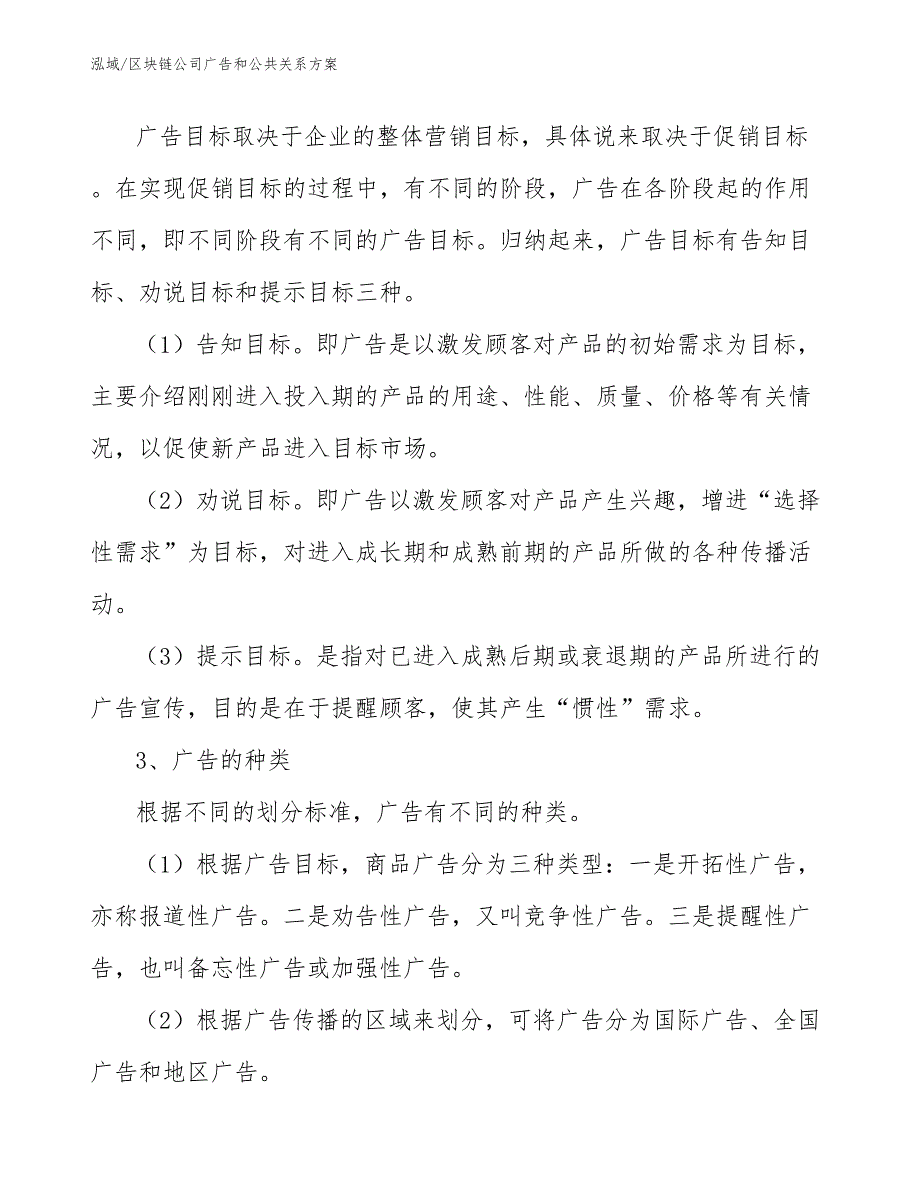 泓域/区块链公司广告和公共关系方案

广告目标取决于企业的整体营销目标，具体说来取决于促销目标。在实现促销目标的过程中，有不同的阶段，广告在各阶段起的作用不同，即不同阶段有不同的广告目标。归纳起来，广告目标有告知目标、劝说目标和提示目标三种。

（1）告知目标。即广告是以激发顾客对产品的初始需求为目标，主要介绍刚刚进入投入期的产品的用途、性能、质量、价格等有关情况，以促使新产品进入目标市场。

（2）劝说目标。即广告以激发顾客对产品产生兴趣，增进“选择性需求”为目标，对进入成长期和成熟前期的产品所做的各种传播活动。

（3）提示目标。是指对已进入成熟后期或衰退期的产品所进行的广告宣传，目的是在于提醒顾客，使其产生“惯性”需求。

3、广告的种类

根据不同的划分标准，广告有不同的种类。

（1）根据广告目标，商品广告分为三种类型：一是开拓性广告，亦称报道性广告。二是劝告性广告，又叫竞争性广告。三是提醒性广告，也叫备忘性广告或加强性广告。

（2）根据广告传播的区域来划分，可将广告分为国际广告、全国广告和地区广告。